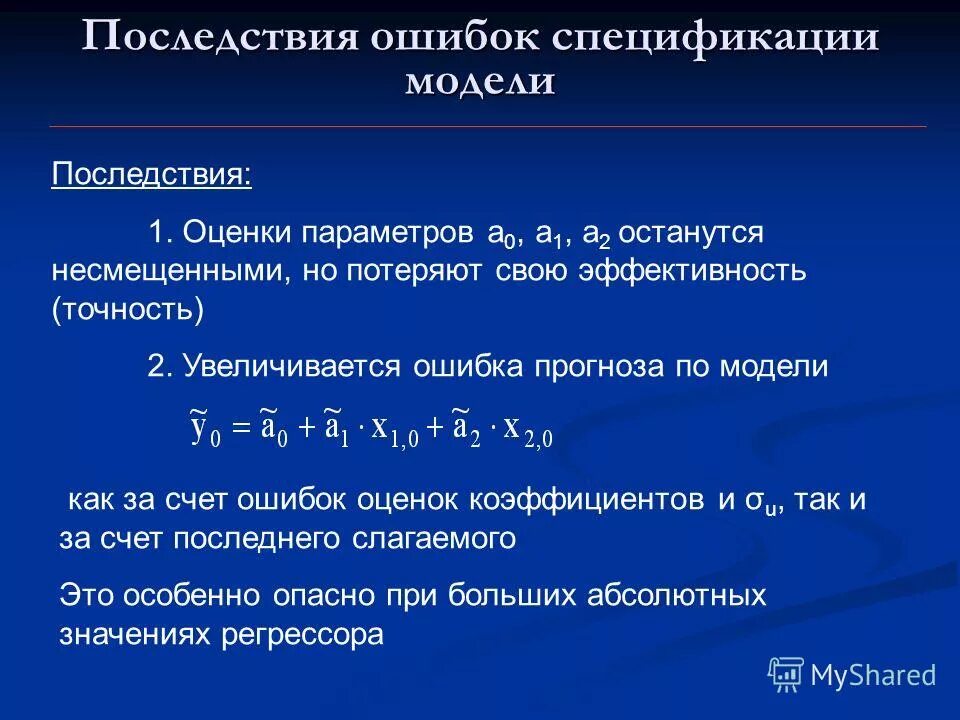 Последствия ошибок спецификации модели

Последствия:

1. Оценки параметров $a_0$, $a_1$, $a_2$ останутся несмещенными, но потеряют свою эффективность (точность)

2. Увеличивается ошибка прогноза по модели

$\tilde{y}_0 = \tilde{a}_0 + \tilde{a}_1 \cdot x_{1,0} + \tilde{a}_2 \cdot x_{2,0}$

как за счет ошибок оценок коэффициентов и $\sigma_u$, так и за счет последнего слагаемого

Это особенно опасно при больших абсолютных значениях регрессора

MyShared